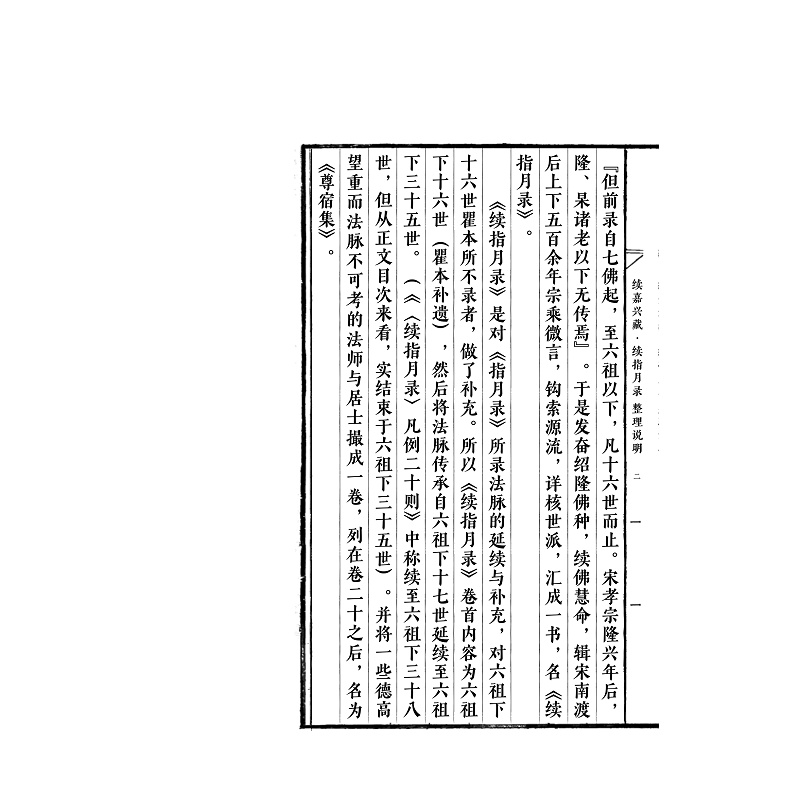 续嘉兴藏·续指月录 整理说明 二

『但前录自七佛起，至六祖以下，凡十六世而止。宋孝宗隆兴年后，隆、杲诸老以下无传焉』。于是发奋绍隆佛种，续佛慧命，辑宋南渡后上下五百余年宗乘微言，钩索源流，详核世派，汇成一书，名《续指月录》。

《续指月录》是对《指月录》所录法脉的延续与补充，对六祖下十六世瞿本所不录者，做了补充。所以《续指月录》卷首内容为六祖下十六世（瞿本补遗），然后将法脉传承自六祖下十七世延续至六祖下三十五世。（《〈续指月录〉凡例二十则》中称续至六祖下三十八世，但从正文目次来看，实结束于六祖下三十五世）。并将一些德高望重而法脉不可考的法师与居士撮成一卷，列在卷二十之后，名为《尊宿集》。